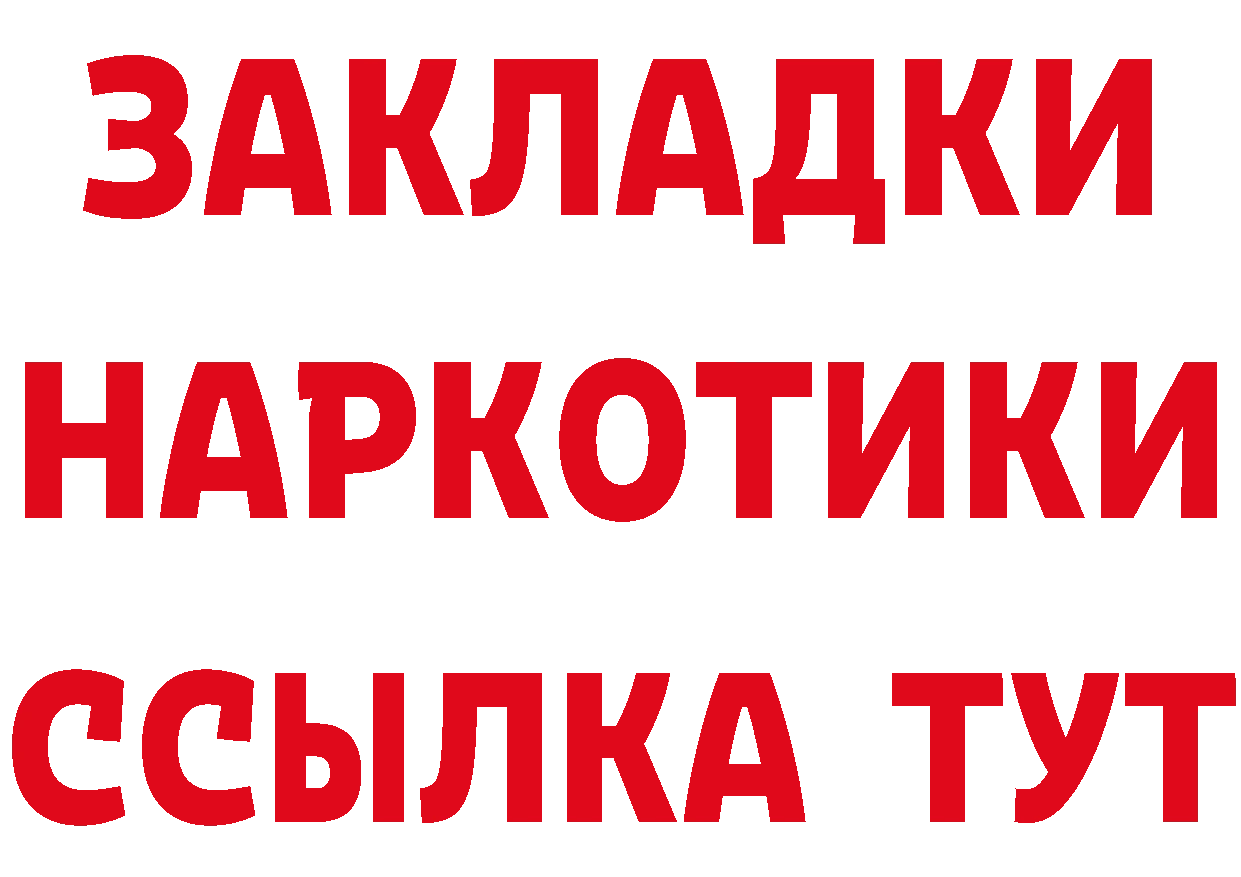 ЗАКЛАДКИ
НАРКОТИКИ
ССЫЛКА ТУТ